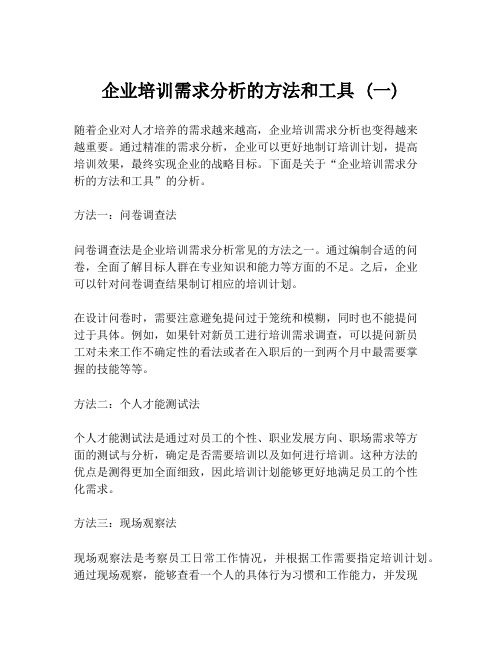 企业培训需求分析的方法和工具（一）

随着企业对人才培养的需求越来越高，企业培训需求分析也变得越来越重要。通过精准的需求分析，企业可以更好地制订培训计划，提高培训效果，最终实现企业的战略目标。下面是关于“企业培训需求分析的方法和工具”的分析。

方法一：问卷调查法

问卷调查法是企业培训需求分析常见的方法之一。通过编制合适的问卷，全面了解目标人群在专业知识和能力等方面的不足。之后，企业可以针对问卷调查结果制订相应的培训计划。

在设计问卷时，需要注意避免提问过于笼统和模糊，同时也不能提问过于具体。例如，如果针对新员工进行培训需求调查，可以提问新员工对未来工作不确定性的看法或者在入职后的一到两个月中最需要掌握的技能等等。

方法二：个人才能测试法

个人才能测试法是通过对员工的个性、职业发展方向、职场需求等方面的测试与分析，确定是否需要培训以及如何进行培训。这种方法的优点是测得更加全面细致，因此培训计划能够更好地满足员工的个性化需求。

方法三：现场观察法

现场观察法是考察员工日常工作情况，并根据工作需要指定培训计划。通过现场观察，能够查看一个人的具体行为习惯和工作能力，并发现